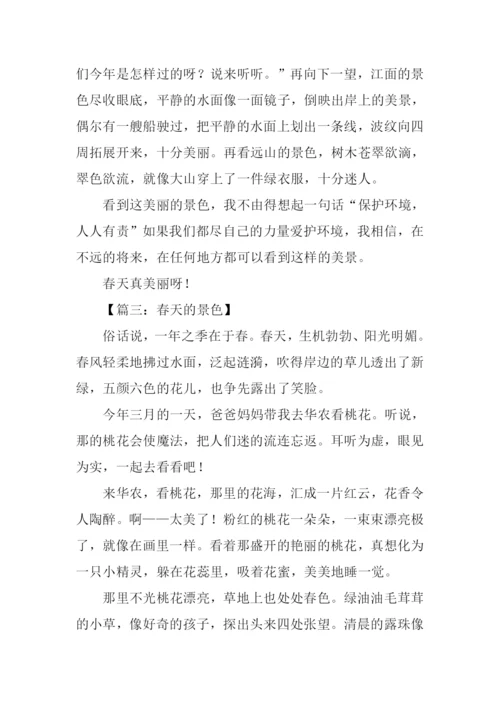 们今年是怎样过的呀？说来听听。”再向下一望，江面的景色尽收眼底，平静的水面像一面镜子，倒映出岸上的美景，偶尔有一艘船驶过，把平静的水面上划出一条线，波纹向四周拓展开来，十分美丽。再看远山的景色，树木苍翠欲滴，翠色欲流，就像大山穿上了一件绿衣服，十分迷人。

看到这美丽的景色，我不由得想起一句话“保护环境，人人有责”如果我们都尽自己的力量爱护环境，我相信，在不远的将来，在任何地方都可以看到这样的美景。

春天真美丽呀！

【篇三：春天的景色】

俗话说，一年之季在于春。春天，生机勃勃、阳光明媚。春风轻柔地拂过水面，泛起涟漪，吹得岸边的草儿透出了新绿，五颜六色的花儿，也争先露出了笑脸。

今年三月的一天，爸爸妈妈带我去华农看桃花。听说，那的桃花会使魔法，把人们迷的流连忘返。耳听为虚，眼见为实，一起去看看吧！

来华农，看桃花，那里的花海，汇成一片红云，花香令人陶醉。啊——太美了！粉红的桃花一朵朵，一束束漂亮极了，就像在画里一样。看着那盛开的艳丽的桃花，真想化为一只小精灵，躲在花蕊里，吸着花蜜，美美地睡一觉。

那里不光桃花漂亮，草地上也处处春色。绿油油毛茸茸的小草，像好奇的孩子，探出头来四处张望。清晨的露珠像